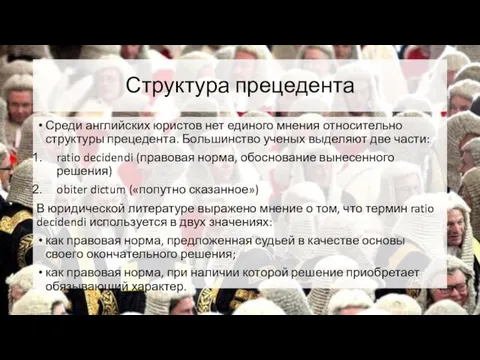 Структура прецедента

• Среди английских юристов нет единого мнения относительно структуры прецедента. Большинство ученых выделяют две части:
1. ratio decidendi (правовая норма, обоснование вынесенного решения)
2. obiter dictum («попутно сказанное»)

В юридической литературе выражено мнение о том, что термин ratio decidendi используется в двух значениях:
• как правовая норма, предложенная судьей в качестве основы своего окончательного решения;
• как правовая норма, при наличии которой решение приобретает обязывающий характер.